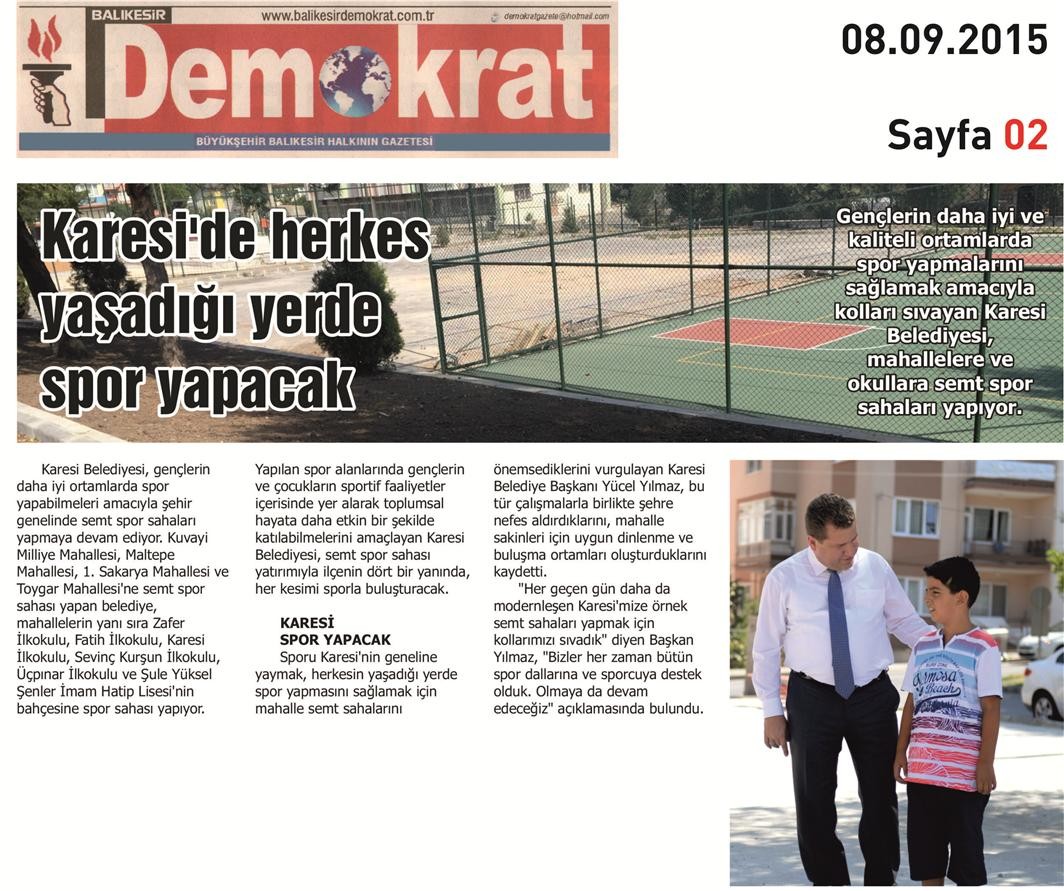 BALIKESİR www.balikesirdemokrat.com.tr demokratgazete@hotmail.com

Demokrat

BÜYÜKŞEHİR BALIKESİR HALKININ GAZETESİ

08.09.2015

Sayfa 02

Karesi'de herkes yaşadığı yerde spor yapacak

Gençlerin daha iyi ve kaliteli ortamlarda spor yapmalarını sağlamak amacıyla kolları sıvayan Karesi Belediyesi, mahallelere ve okullara semt spor sahaları yapıyor.

Karesi Belediyesi, gençlerin daha iyi ortamlarda spor yapabilmeleri amacıyla şehir genelinde semt spor sahaları yapmaya devam ediyor. Kuvayi Milliye Mahallesi, Maltepe Mahallesi, 1. Sakarya Mahallesi ve Toygar Mahallesi'ne semt spor sahası yapan belediye, mahallelerin yanı sıra Zafer İlkokulu, Fatih İlkokulu, Karesi İlkokulu, Sevinç Kurşun İlkokulu, Üçpınar İlkokulu ve Şule Yüksel Şenler İmam Hatip Lisesi'nin bahçesine spor sahası yapıyor.

Yapılan spor alanlarında gençlerin ve çocukların sportif faaliyetler içerisinde yer alarak toplumsal hayata daha etkin bir şekilde katılabilmelerini amaçlayan Karesi Belediyesi, semt spor sahası yatırımıyla ilçenin dört bir yanında, her kesimi sporla buluşturacak.

KARESİ SPOR YAPACAK

Sporu Karesi'nin geneline yaymak, herkesin yaşadığı yerde spor yapmasını sağlamak için mahalle semt sahalarını önemsediklerini vurgulayan Karesi Belediye Başkanı Yücel Yılmaz, bu tür çalışmalarla birlikte şehre nefes aldırdıklarını, mahalle sakinleri için uygun dinlenme ve buluşma ortamları oluşturduklarını kaydetti.

"Her geçen gün daha da modernleşen Karesi'mize örnek semt sahaları yapmak için kollarımızı sıvadık" diyen Başkan Yılmaz, "Bizler her zaman bütün spor dallarına ve sporcuya destek olduk. Olmaya da devam edeceğiz" açıklamasında bulundu.